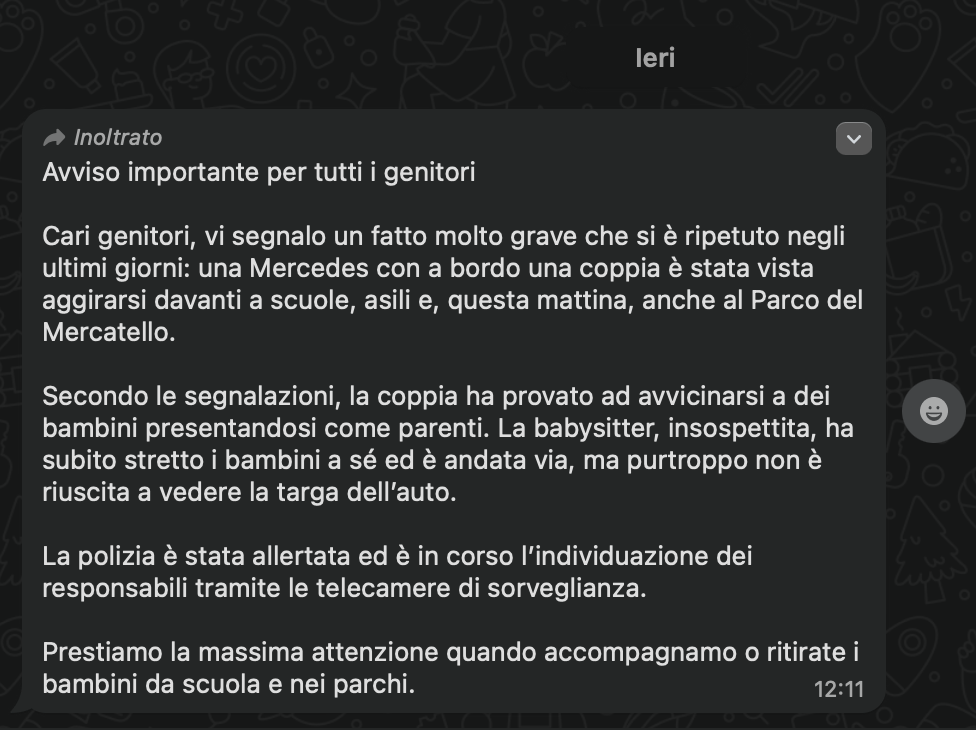 Ieri

Inoltrato
Avviso importante per tutti i genitori

Cari genitori, vi segnalo un fatto molto grave che si è ripetuto negli ultimi giorni: una Mercedes con a bordo una coppia è stata vista aggirarsi davanti a scuole, asili e, questa mattina, anche al Parco del Mercatello.

Secondo le segnalazioni, la coppia ha provato ad avvicinarsi a dei bambini presentandosi come parenti. La babysitter, insospettita, ha subito stretto i bambini a sé ed è andata via, ma purtroppo non è riuscita a vedere la targa dell'auto.

La polizia è stata allertata ed è in corso l'individuazione dei responsabili tramite le telecamere di sorveglianza.

Prestiamo la massima attenzione quando accompagnamo o ritirate i bambini da scuola e nei parchi.
12:11